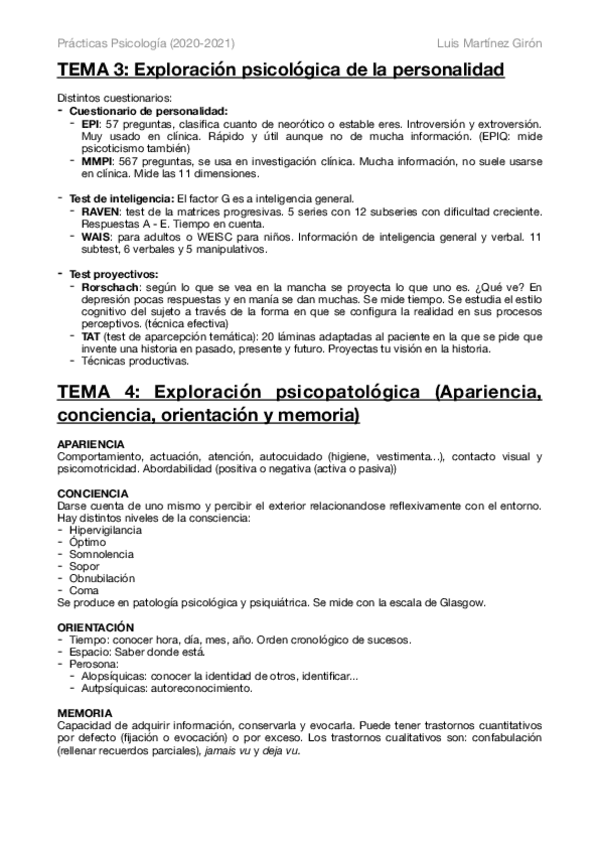 Prácticas Psicología (2020-2021) Luis Martínez Girón

TEMA 3: Exploración psicológica de la personalidad

Distintos cuestionarios:
- Cuestionario de personalidad:
  - EPI: 57 preguntas, clasifica cuanto de neorótico o estable eres. Introversión y extroversión. Muy usado en clínica. Rápido y útil aunque no de mucha información. (EPIQ: mide psicoticismo también)
  - MMPI: 567 preguntas, se usa en investigación clínica. Mucha información, no suele usarse en clínica. Mide las 11 dimensiones.

- Test de inteligencia: El factor G es a inteligencia general.
  - RAVEN: test de la matrices progresivas. 5 series con 12 subseries con dificultad creciente. Respuestas A - E. Tiempo en cuenta.
  - WAIS: para adultos o WEISC para niños. Información de inteligencia general y verbal. 11 subtest, 6 verbales y 5 manipulativos.

- Test proyectivos:
  - Rorschach: según lo que se vea en la mancha se proyecta lo que uno es. ¿Qué ve? En depresión pocas respuestas y en manía se dan muchas. Se mide tiempo. Se estudia el estilo cognitivo del sujeto a través de la forma en que se configura la realidad en sus procesos perceptivos. (técnica efectiva)
  - TAT (test de aparcepción temática): 20 láminas adaptadas al paciente en la que se pide que invente una historia en pasado, presente y futuro. Proyectas tu visión en la historia.
  - Técnicas productivas.

TEMA 4: Exploración psicopatológica (Apariencia, conciencia, orientación y memoria)

APARIENCIA
Comportamiento, actuación, atención, autocuidado (higiene, vestimenta...), contacto visual y psicomotricidad. Abordabilidad (positiva o negativa (activa o pasiva))

CONCIENCIA
Darse cuenta de uno mismo y percibir el exterior relacionandose reflexivamente con el entorno. Hay distintos niveles de la consciencia:
- Hipervigilancia
- Óptimo
- Somnolencia
- Sopor
- Obnubilación
- Coma
Se produce en patología psicológica y psiquiátrica. Se mide con la escala de Glasgow.

ORIENTACIÓN
- Tiempo: conocer hora, día, mes, año. Orden cronológico de sucesos.
- Espacio: Saber donde está.
- Perosona:
  - Alopsíquicas: conocer la identidad de otros, identificar...
  - Autpsíquicas: autoreconocimiento.

MEMORIA
Capacidad de adquirir información, conservarla y evocarla. Puede tener trastornos cuantitativos por defecto (fijación o evocación) o por exceso. Los trastornos cualitativos son: confabulación (rellenar recuerdos parciales), jamais vu y deja vu.